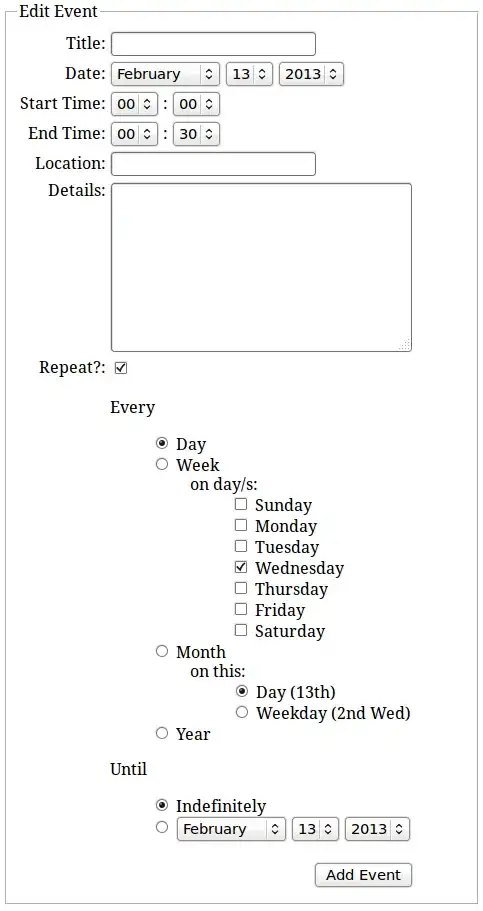 Edit Event

Title:

Date: February 13 2013

Start Time: 00 : 00

End Time: 00 : 30

Location:

Details:

Repeat?:

Every

Day

Week

on day/s:

Sunday

Monday

Tuesday

Wednesday

Thursday

Friday

Saturday

Month

on this:

Day (13th)

Weekday (2nd Wed)

Year

Until

Indefinitely

February 13 2013

Add Event